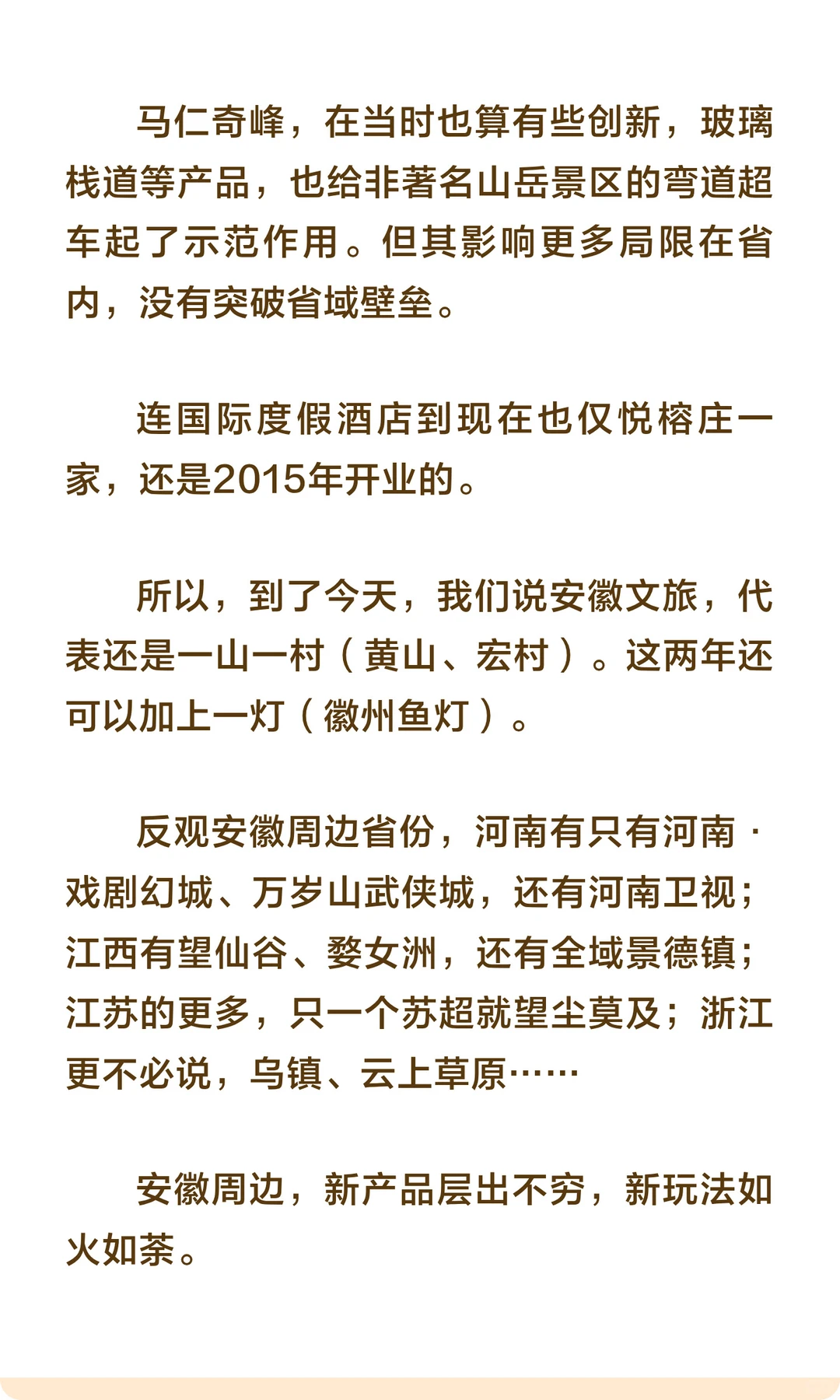 马仁奇峰，在当时也算有些创新，玻璃栈道等产品，也给非著名山岳景区的弯道超车起了示范作用。但其影响更多局限在省内，没有突破省域壁垒。

连国际度假酒店到现在也仅悦榕庄一家，还是2015年开业的。

所以，到了今天，我们说安徽文旅，代表还是一山一村（黄山、宏村）。这两年还可以加上一灯（徽州鱼灯）。

反观安徽周边省份，河南有只有河南·戏剧幻城、万岁山武侠城，还有河南卫视；江西有望仙谷、婺女洲，还有全域景德镇；江苏的更多，只一个苏超就望尘莫及；浙江更不必说，乌镇、云上草原……

安徽周边，新产品层出不穷，新玩法如火如荼。